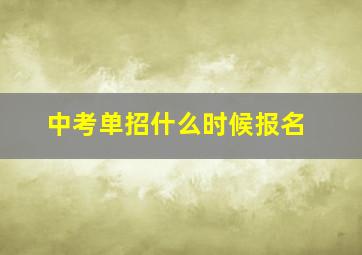 中考单招什么时候报名